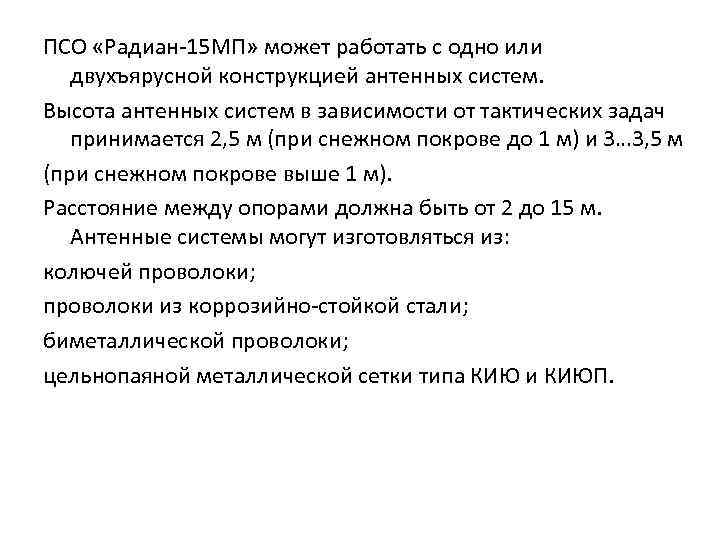 ПСО «Радиан-15МП» может работать с одно или двухъярусной конструкцией антенных систем.

Высота антенных систем в зависимости от тактических задач принимается 2,5 м (при снежном покрове до 1 м) и 3…3,5 м

(при снежном покрове выше 1 м).

Расстояние между опорами должна быть от 2 до 15 м. Антенные системы могут изготовляться из:

колючей проволоки;

проволоки из коррозийно-стойкой стали;

биметаллической проволоки;

цельнопаяной металлической сетки типа КИЮ и КИЮП.